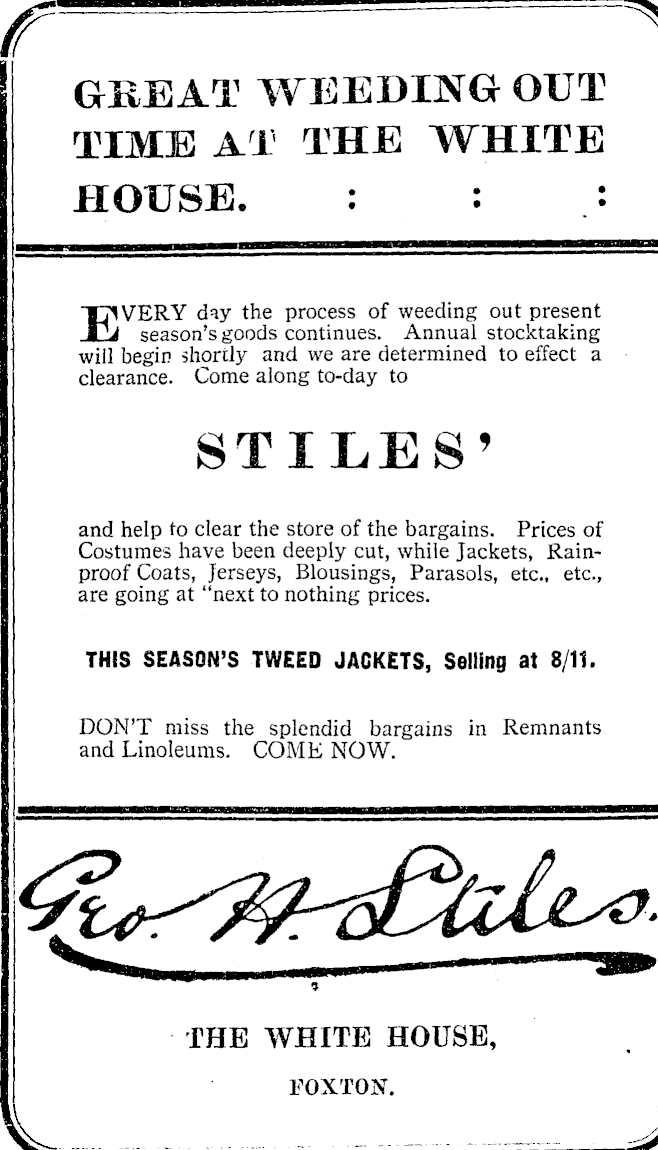 GREAT WEEDING OUT TIME AT THE WHITE HOUSE. : : :

EVERY day the process of weeding out present season's goods continues. Annual stocktaking will begin shortly and we are determined to effect a clearance. Come along to-day to

STILES'

and help to clear the store of the bargains. Prices of Costumes have been deeply cut, while Jackets, Rainproof Coats, Jerseys, Blousings, Parasols, etc., etc., are going at "next to nothing prices.

THIS SEASON'S TWEED JACKETS, Selling at 8/11.

DON'T miss the splendid bargains in Remnants and Linoleums. COME NOW.

Geo. H. Stiles.

THE WHITE HOUSE,

FOXTON.